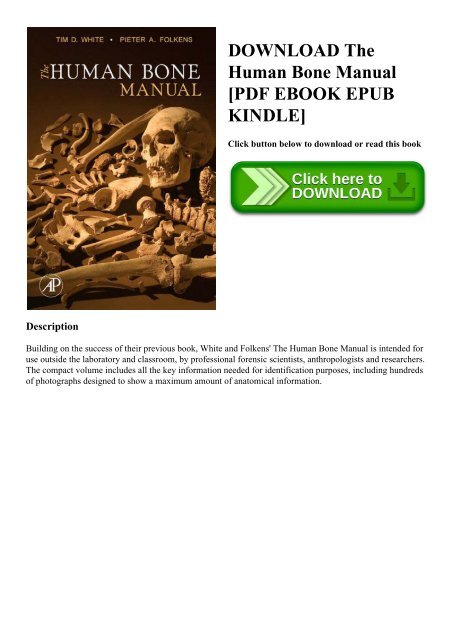 TIM D. WHITE • PIETER A. FOLKENS

The HUMAN BONE MANUAL

AP

DOWNLOAD The Human Bone Manual [PDF EBOOK EPUB KINDLE]

Click button below to download or read this book

Click here to DOWNLOAD

Description

Building on the success of their previous book, White and Folkens' The Human Bone Manual is intended for use outside the laboratory and classroom, by professional forensic scientists, anthropologists and researchers. The compact volume includes all the key information needed for identification purposes, including hundreds of photographs designed to show a maximum amount of anatomical information.